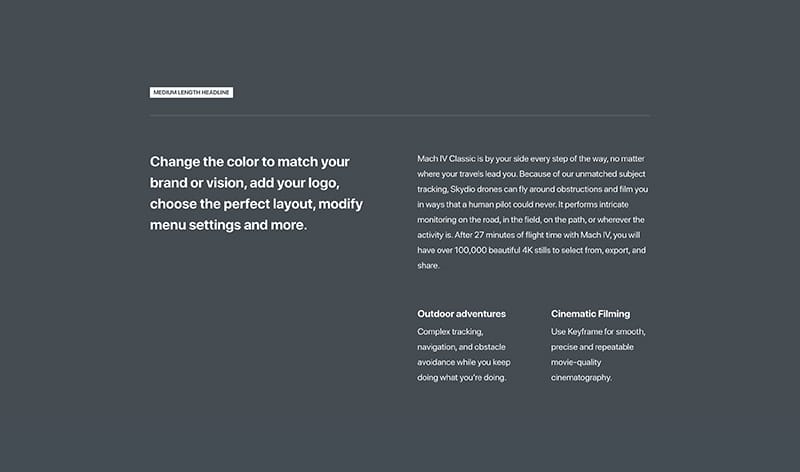 MEDIUM LENGTH HEADLINE

Change the color to match your brand or vision, add your logo, choose the perfect layout, modify menu settings and more.

Mach IV Classic is by your side every step of the way, no matter where your travels lead you. Because of our unmatched subject tracking, Skydio drones can fly around obstructions and film you in ways that a human pilot could never. It performs intricate monitoring on the road, in the field, on the path, or wherever the activity is. After 27 minutes of flight time with Mach IV, you will have over 100,000 beautiful 4K stills to select from, export, and share.

Outdoor adventures

Complex tracking, navigation, and obstacle avoidance while you keep doing what you're doing.

Cinematic Filming

Use Keyframe for smooth, precise and repeatable movie-quality cinematography.